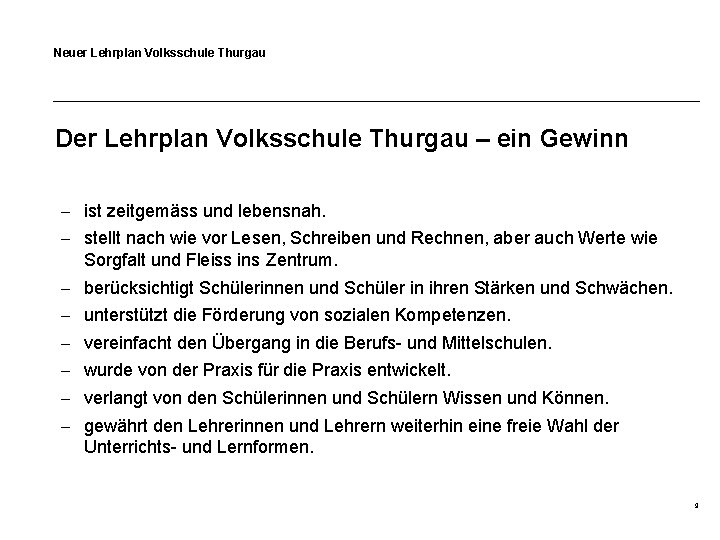 Neuer Lehrplan Volksschule Thurgau

Der Lehrplan Volksschule Thurgau – ein Gewinn

– ist zeitgemäss und lebensnah.
– stellt nach wie vor Lesen, Schreiben und Rechnen, aber auch Werte wie Sorgfalt und Fleiss ins Zentrum.
– berücksichtigt Schülerinnen und Schüler in ihren Stärken und Schwächen.
– unterstützt die Förderung von sozialen Kompetenzen.
– vereinfacht den Übergang in die Berufs- und Mittelschulen.
– wurde von der Praxis für die Praxis entwickelt.
– verlangt von den Schülerinnen und Schülern Wissen und Können.
– gewährt den Lehrerinnen und Lehrern weiterhin eine freie Wahl der Unterrichts- und Lernformen.

9